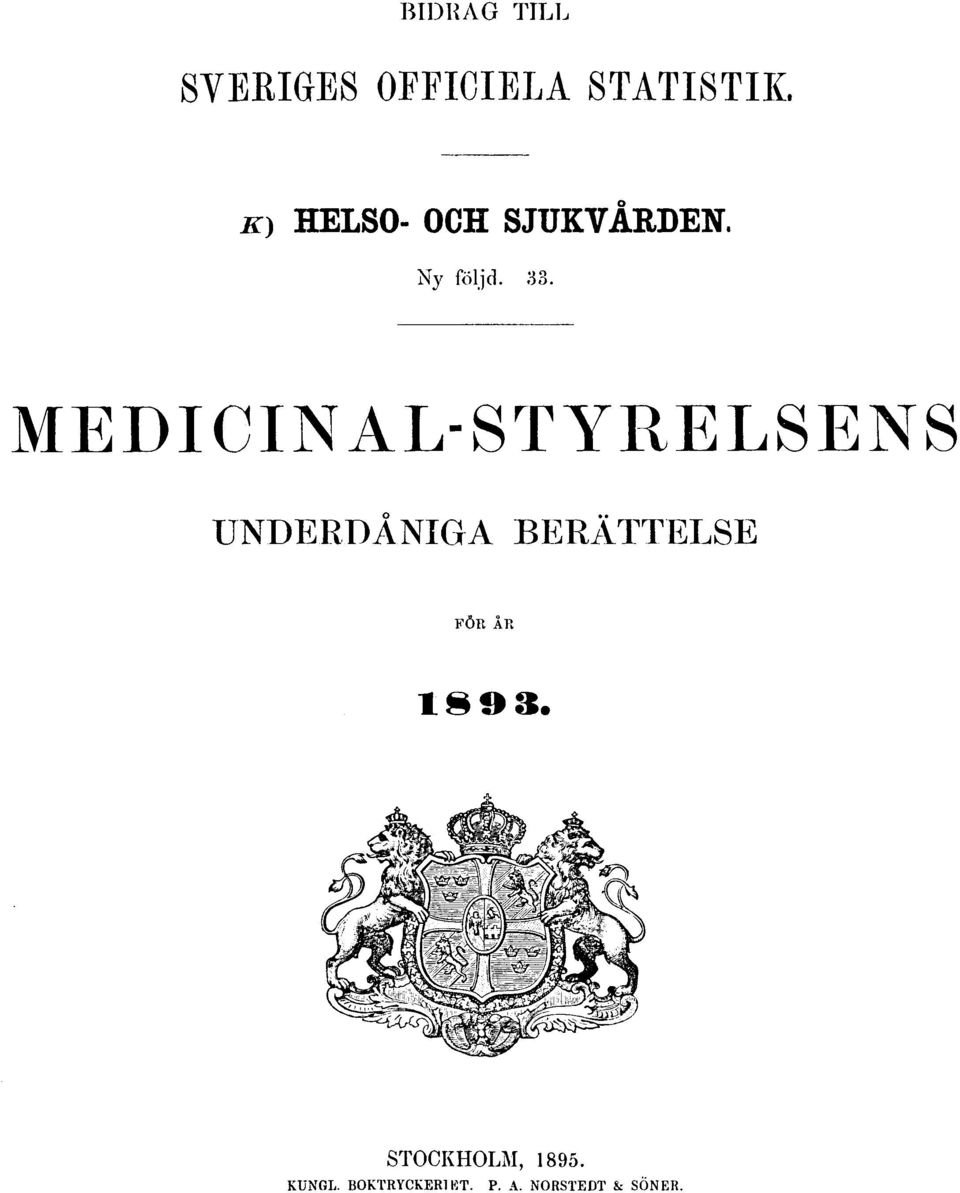 BIDRAG TILL

SVERIGES OFFICIELA STATISTIK.

K) HELSO- OCH SJUKVÅRDEN.

Ny följd. 33.

MEDICINAL-STYRELSENS

UNDERDÅNIGA BERÄTTELSE

FÖR ÅR

1893.

STOCKHOLM, 1895.

KUNGL. BOKTRYCKERIET. P. A. NORSTEDT & SÖNER.